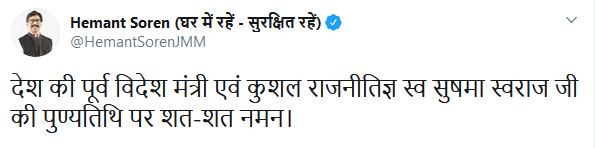 Hemant Soren (घर में रहें - सुरक्षित रहें)
@HemantSorenJMM

देश की पूर्व विदेश मंत्री एवं कुशल राजनीतिज्ञ स्व सुषमा स्वराज जी की पुण्यतिथि पर शत-शत नमन।